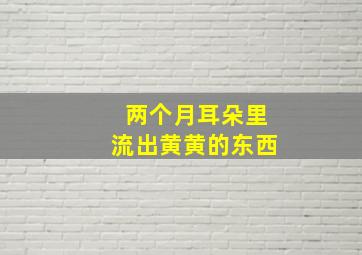 两个月耳朵里
流出黄黄的东西